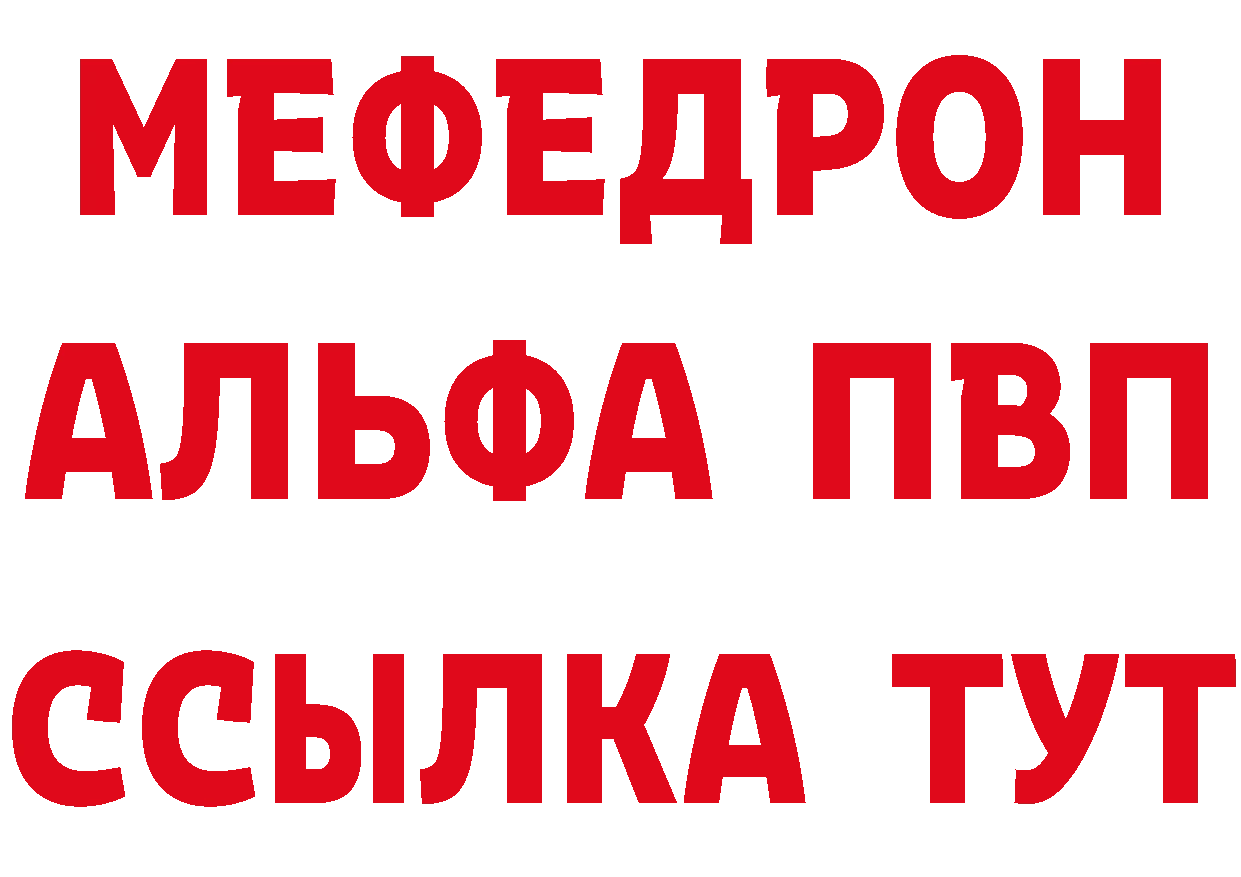 МЕФЕДРОН
АЛЬФА ПВП
ССЫЛКА ТУТ